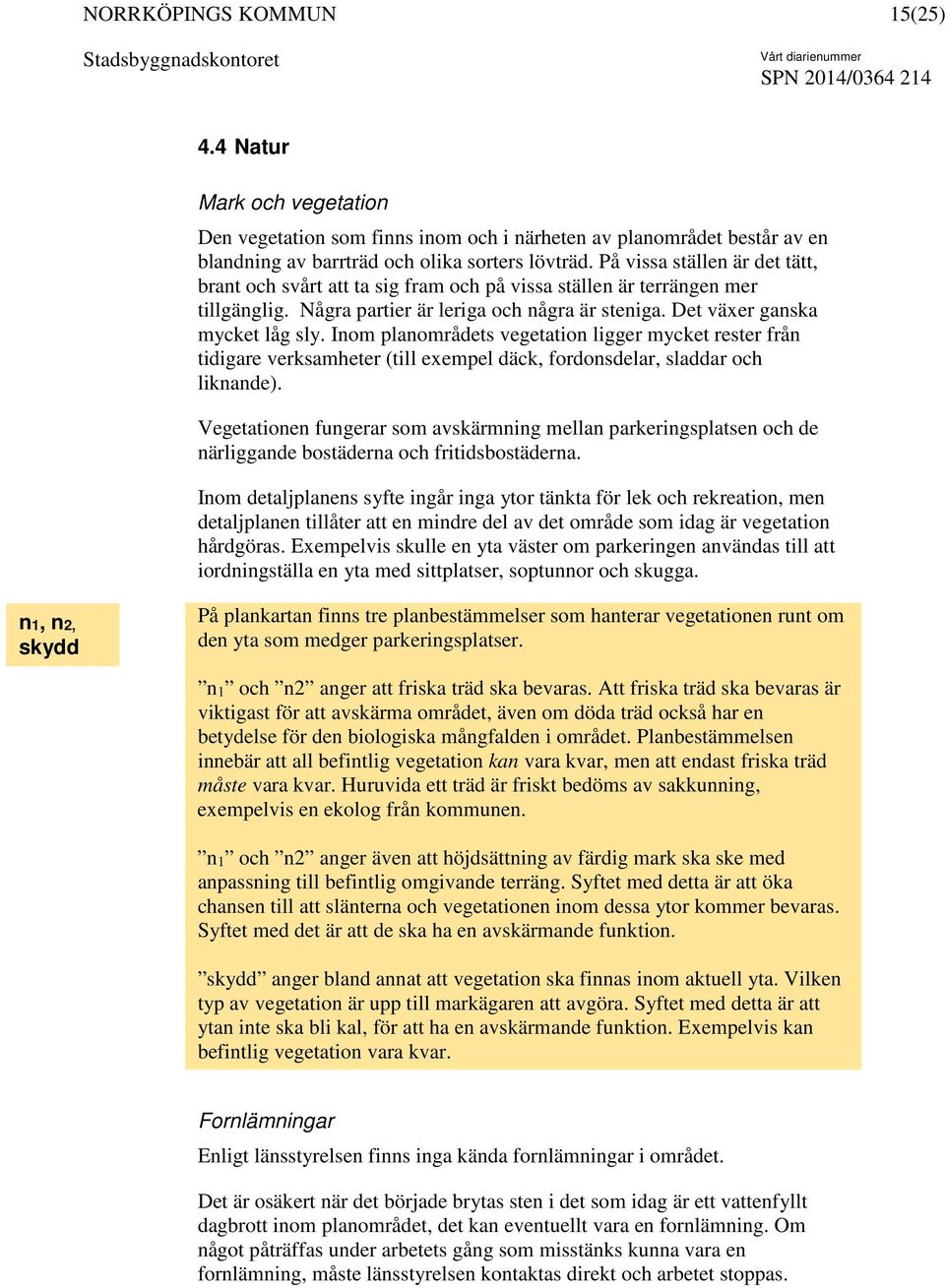 NORRKÖPINGS KOMMUN 15(25)

Stadsbyggnadskontoret

Vårt diarienummer
SPN 2014/0364 214

4.4 Natur

Mark och vegetation

Den vegetation som finns inom och i närheten av planområdet består av en blandning av barrträd och olika sorters lövträd. På vissa ställen är det tätt, brant och svårt att ta sig fram och på vissa ställen är terrängen mer tillgänglig. Några partier är leriga och några är steniga. Det växer ganska mycket låg sly. Inom planområdets vegetation ligger mycket rester från tidigare verksamheter (till exempel däck, fordonsdelar, sladdar och liknande).

Vegetationen fungerar som avskärmning mellan parkeringsplatsen och de närliggande bostäderna och fritidsbostäderna.

Inom detaljplanens syfte ingår inga ytor tänkta för lek och rekreation, men detaljplanen tillåter att en mindre del av det område som idag är vegetation hårdgöras. Exempelvis skulle en yta väster om parkeringen användas till att iordningställa en yta med sittplatser, soptunnor och skugga.

$n_1$, $n_2$, skydd

På plankartan finns tre planbestämmelser som hanterar vegetationen runt om den yta som medger parkeringsplatser.

”$n_1$” och ”n2” anger att friska träd ska bevaras. Att friska träd ska bevaras är viktigast för att avskärma området, även om döda träd också har en betydelse för den biologiska mångfalden i området. Planbestämmelsen innebär att all befintlig vegetation kan vara kvar, men att endast friska träd måste vara kvar. Huruvida ett träd är friskt bedöms av sakkunning, exempelvis en ekolog från kommunen.

”$n_1$” och ”n2” anger även att höjdsättning av färdig mark ska ske med anpassning till befintlig omgivande terräng. Syftet med detta är att öka chansen till att slänterna och vegetationen inom dessa ytor kommer bevaras. Syftet med det är att de ska ha en avskärmande funktion.

”skydd” anger bland annat att vegetation ska finnas inom aktuell yta. Vilken typ av vegetation är upp till markägaren att avgöra. Syftet med detta är att ytan inte ska bli kal, för att ha en avskärmande funktion. Exempelvis kan befintlig vegetation vara kvar.

Fornlämningar

Enligt länsstyrelsen finns inga kända fornlämningar i området.

Det är osäkert när det började brytas sten i det som idag är ett vattenfyllt dagbrott inom planområdet, det kan eventuellt vara en fornlämning. Om något påträffas under arbetets gång som misstänks kunna vara en fornlämning, måste länsstyrelsen kontaktas direkt och arbetet stoppas.